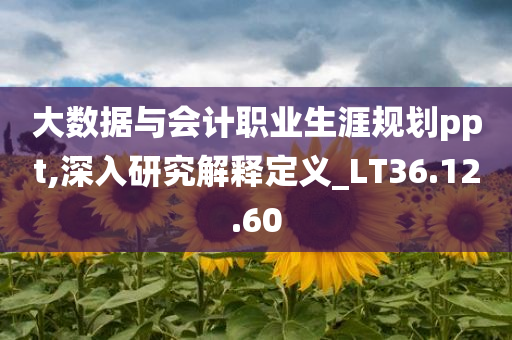 大数据与会计职业生涯规划ppt,深入研究解释定义_LT36.12.60